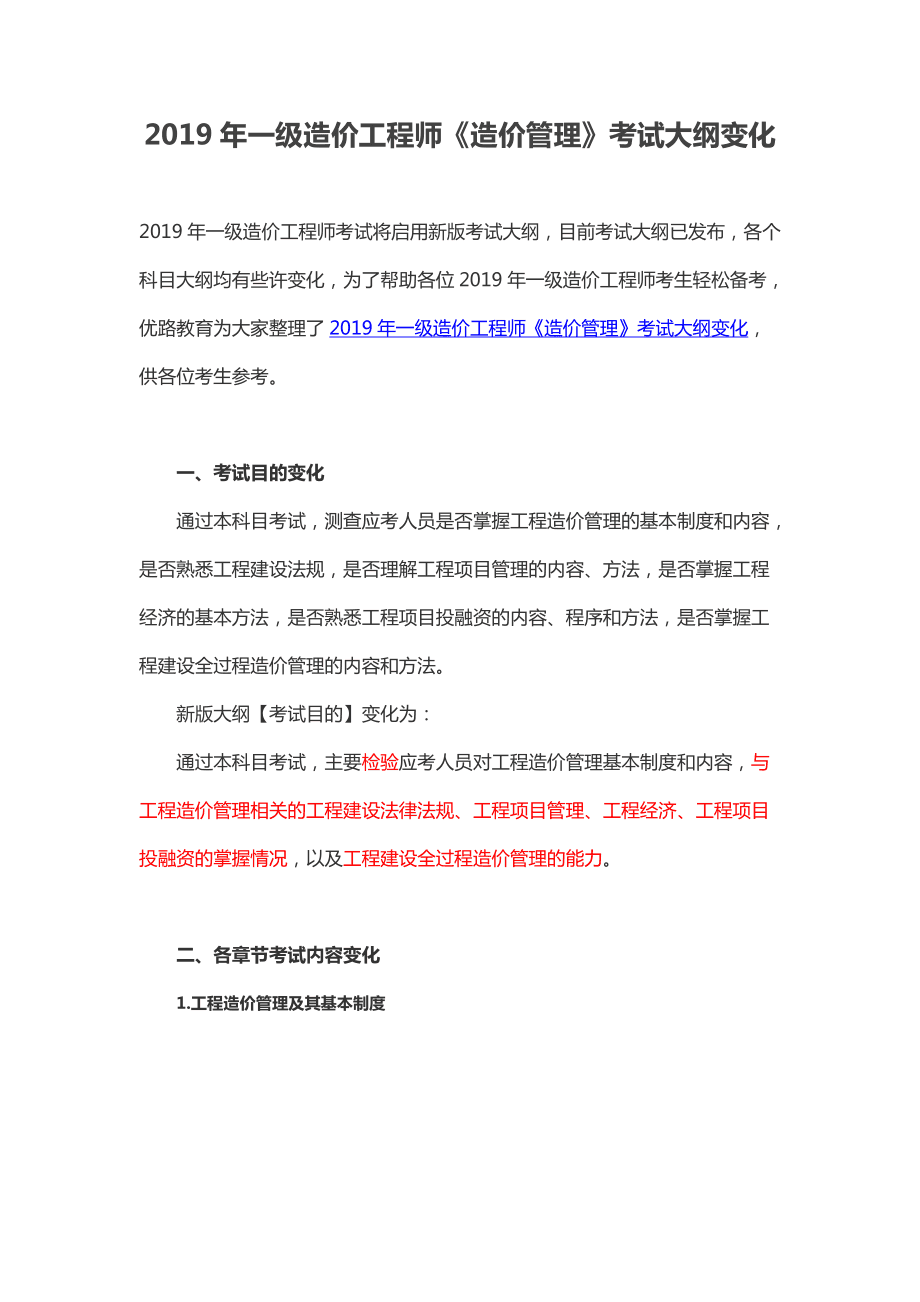 2019 年一级造价工程师《造价管理》考试大纲变化

2019 年一级造价工程师考试将启用新版考试大纲，目前考试大纲已发布，各个科目大纲均有些许变化，为了帮助各位 2019 年一级造价工程师考生轻松备考，优路教育为大家整理了 2019 年一级造价工程师《造价管理》考试大纲变化，供各位考生参考。

一、考试目的变化

通过本科目考试，测查应考人员是否掌握工程造价管理的基本制度和内容，是否熟悉工程建设法规，是否理解工程项目管理的内容、方法，是否掌握工程经济的基本方法，是否熟悉工程项目投融资的内容、程序和方法，是否掌握工程建设全过程造价管理的内容和方法。

新版大纲【考试目的】变化为：

通过本科目考试，主要检验应考人员对工程造价管理基本制度和内容，与工程造价管理相关的工程建设法律法规、工程项目管理、工程经济、工程项目投融资的掌握情况，以及工程建设全过程造价管理的能力。

二、各章节考试内容变化

1.工程造价管理及其基本制度